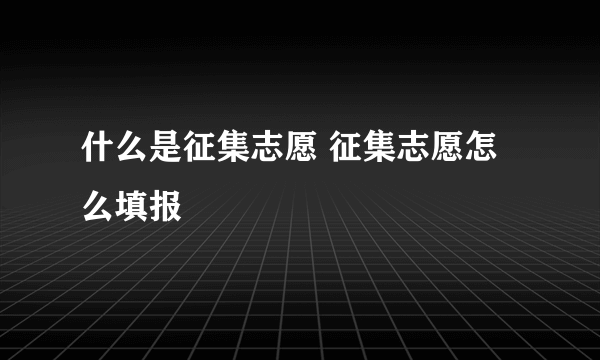 什么是征集志愿 征集志愿怎么填报